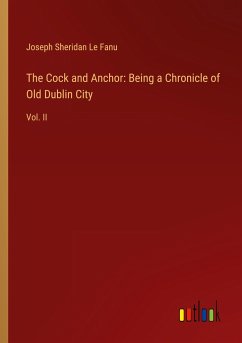 Joseph Sheridan Le Fanu

The Cock and Anchor: Being a Chronicle of Old Dublin City

Vol. II

outlook